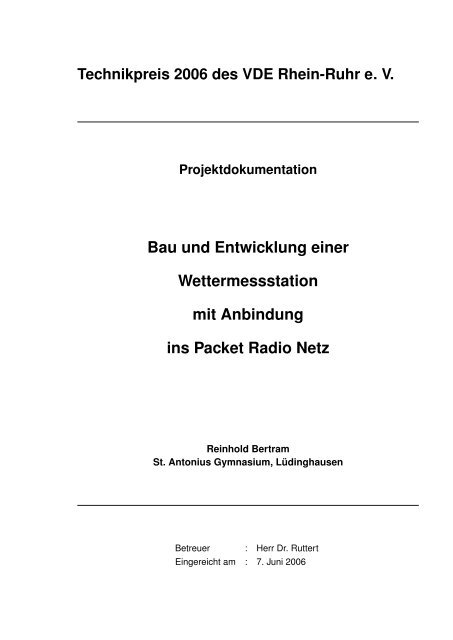 Technikpreis 2006 des VDE Rhein-Ruhr e. V.

Projektdokumentation

Bau und Entwicklung einer

Wettermessstation

mit Anbindung

ins Packet Radio Netz

Reinhold Bertram
St. Antonius Gymnasium, Lüdinghausen

Betreuer : Herr Dr. Ruttert
Eingereicht am : 7. Juni 2006